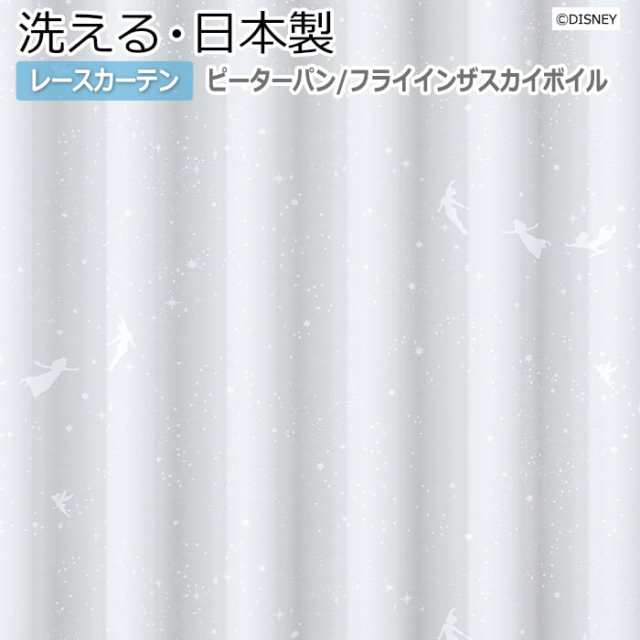 洗える・日本製

©DISNEY

レースカーテン ピーターパン/フライインザスカイボイル